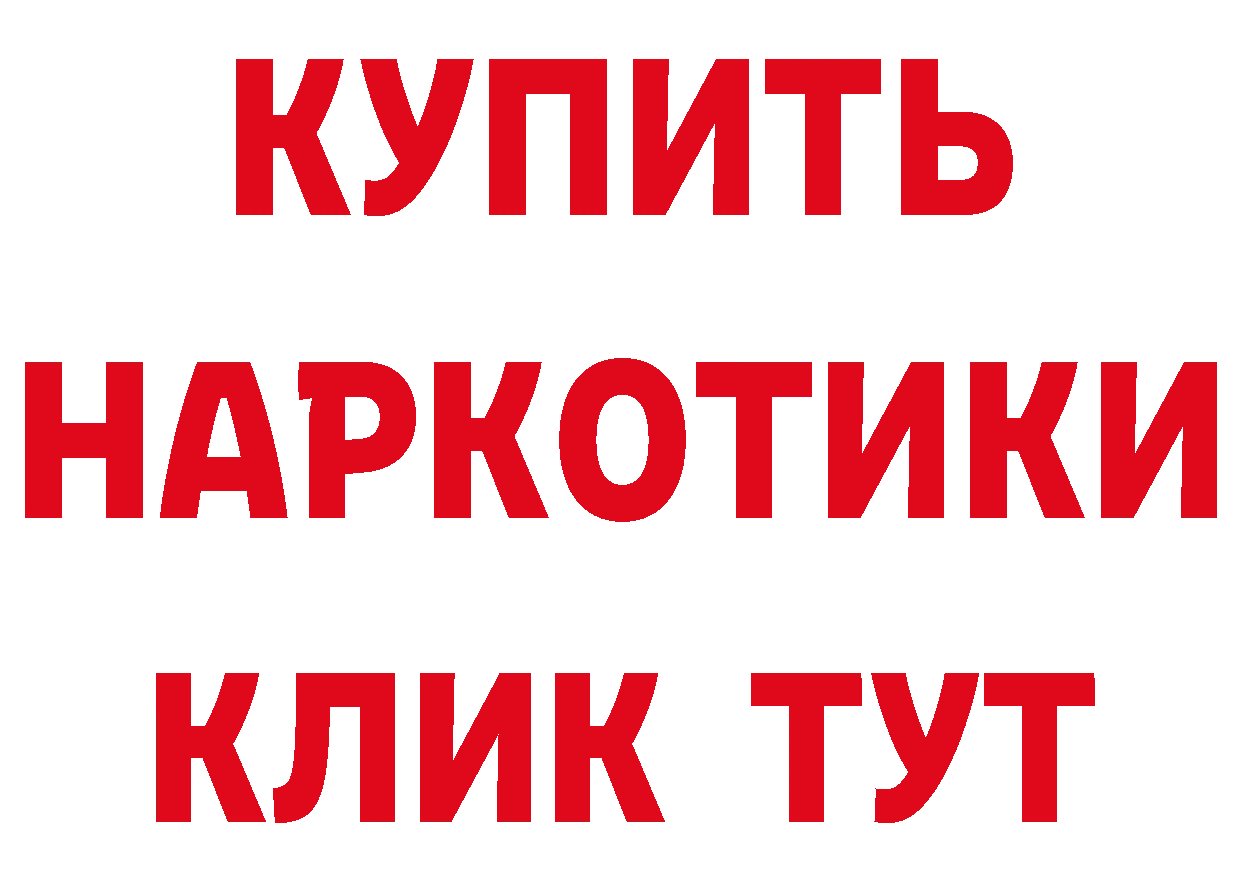 КУПИТЬ НАРКОТИКИ КЛИК ТУТ